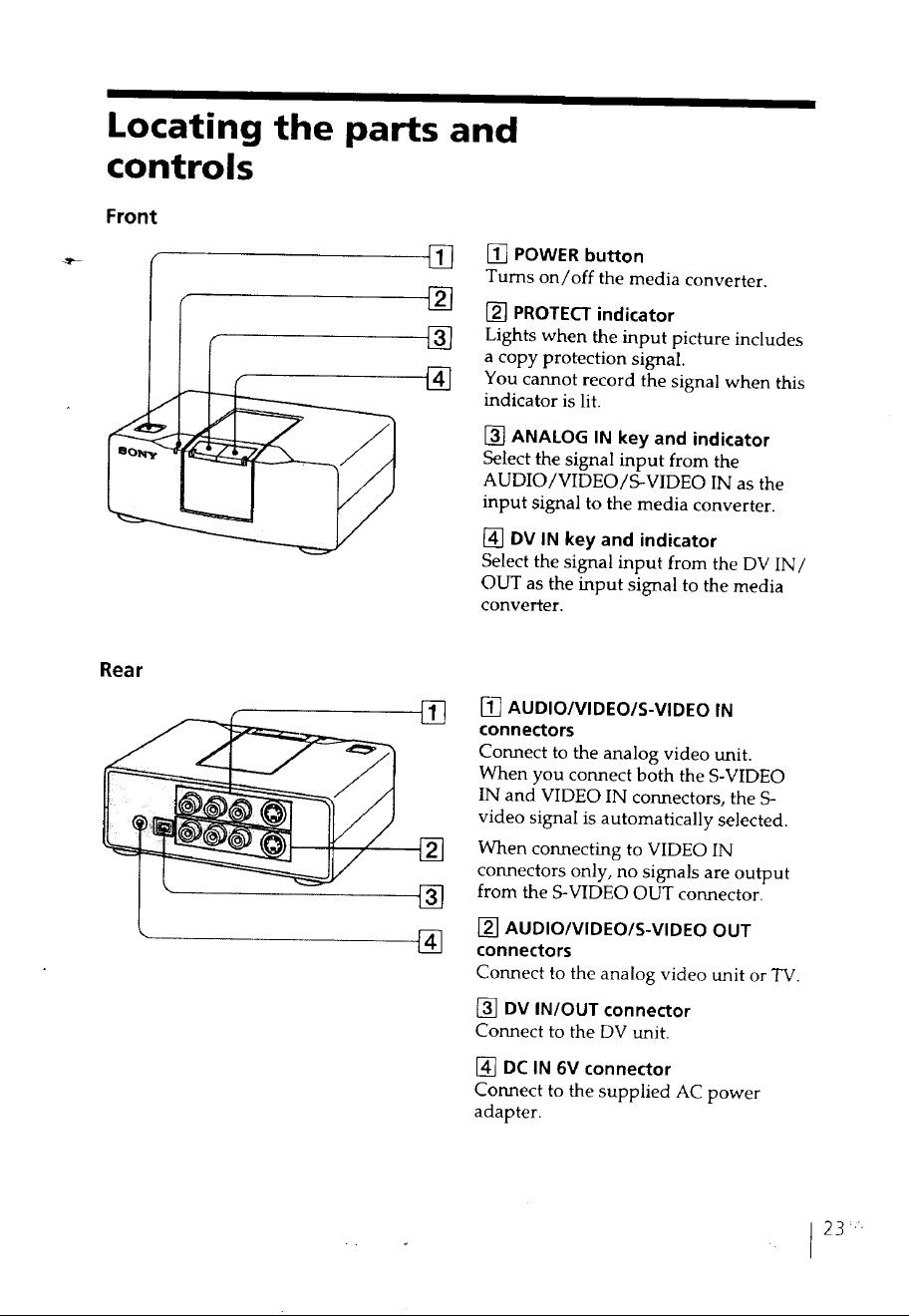 Locating the parts and controls

Front

1
2
3
4

SONY

1 POWER button
Turns on/off the media converter.

2 PROTECT indicator
Lights when the input picture includes a copy protection signal.
You cannot record the signal when this indicator is lit.

3 ANALOG IN key and indicator
Select the signal input from the AUDIO/VIDEO/S-VIDEO IN as the input signal to the media converter.

4 DV IN key and indicator
Select the signal input from the DV IN/OUT as the input signal to the media converter.

Rear

1
2
3
4

1 AUDIO/VIDEO/S-VIDEO IN connectors
Connect to the analog video unit.
When you connect both the S-VIDEO IN and VIDEO IN connectors, the S-video signal is automatically selected.
When connecting to VIDEO IN connectors only, no signals are output from the S-VIDEO OUT connector.

2 AUDIO/VIDEO/S-VIDEO OUT connectors
Connect to the analog video unit or TV.

3 DV IN/OUT connector
Connect to the DV unit.

4 DC IN 6V connector
Connect to the supplied AC power adapter.

23